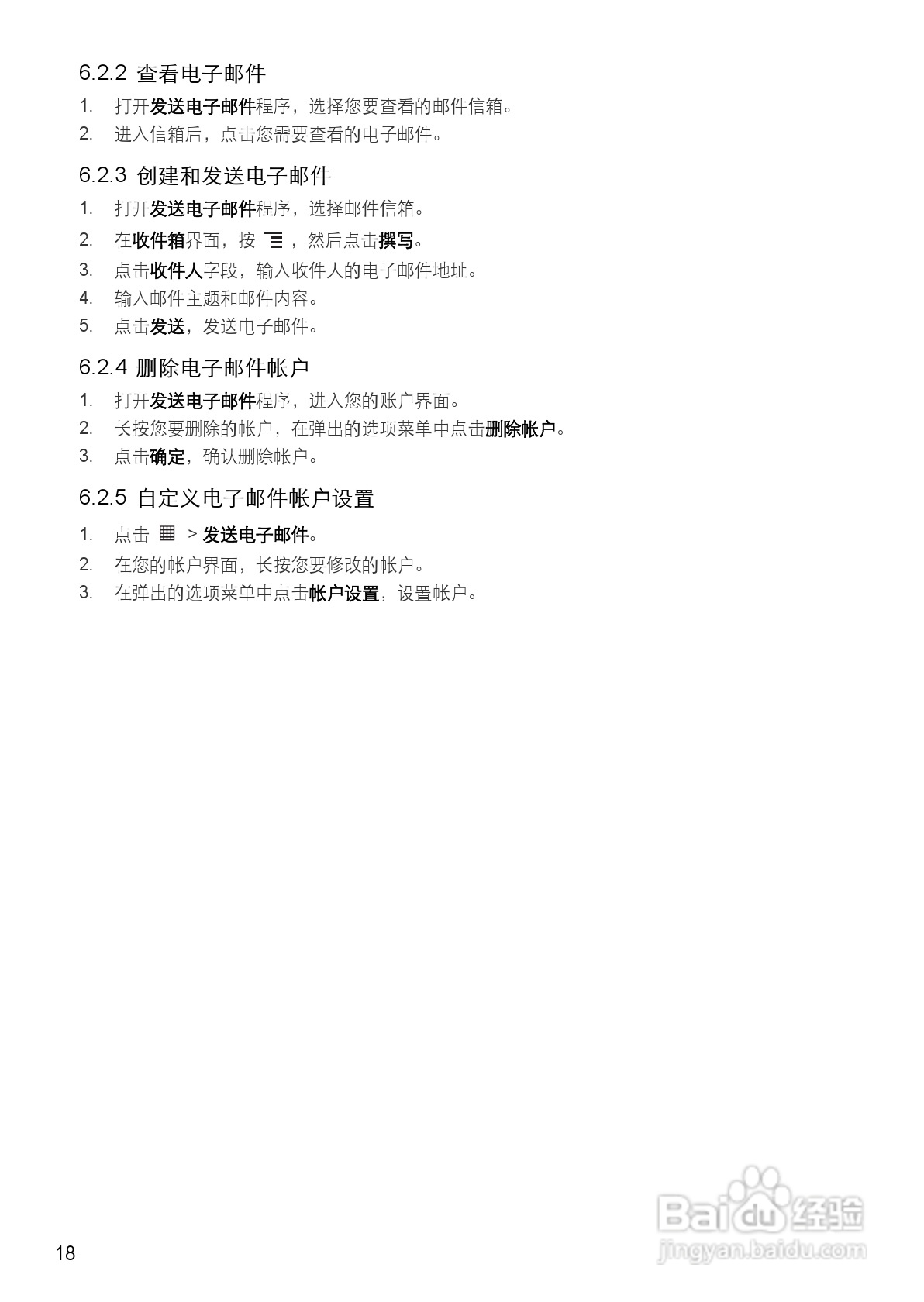 6.2.2 查看电子邮件

1. 打开发送电子邮件程序，选择您要查看的邮件信箱。
2. 进入信箱后，点击您需要查看的电子邮件。

6.2.3 创建和发送电子邮件

1. 打开发送电子邮件程序，选择邮件信箱。
2. 在收件箱界面，按 ，然后点击撰写。
3. 点击收件人字段，输入收件人的电子邮件地址。
4. 输入邮件主题和邮件内容。
5. 点击发送，发送电子邮件。

6.2.4 删除电子邮件帐户

1. 打开发送电子邮件程序，进入您的账户界面。
2. 长按您要删除的帐户，在弹出的选项菜单中点击删除帐户。
3. 点击确定，确认删除帐户。

6.2.5 自定义电子邮件帐户设置

1. 点击 > 发送电子邮件。
2. 在您的帐户界面，长按您要修改的帐户。
3. 在弹出的选项菜单中点击帐户设置，设置帐户。

18

Baidu经验
jingyan.baidu.com